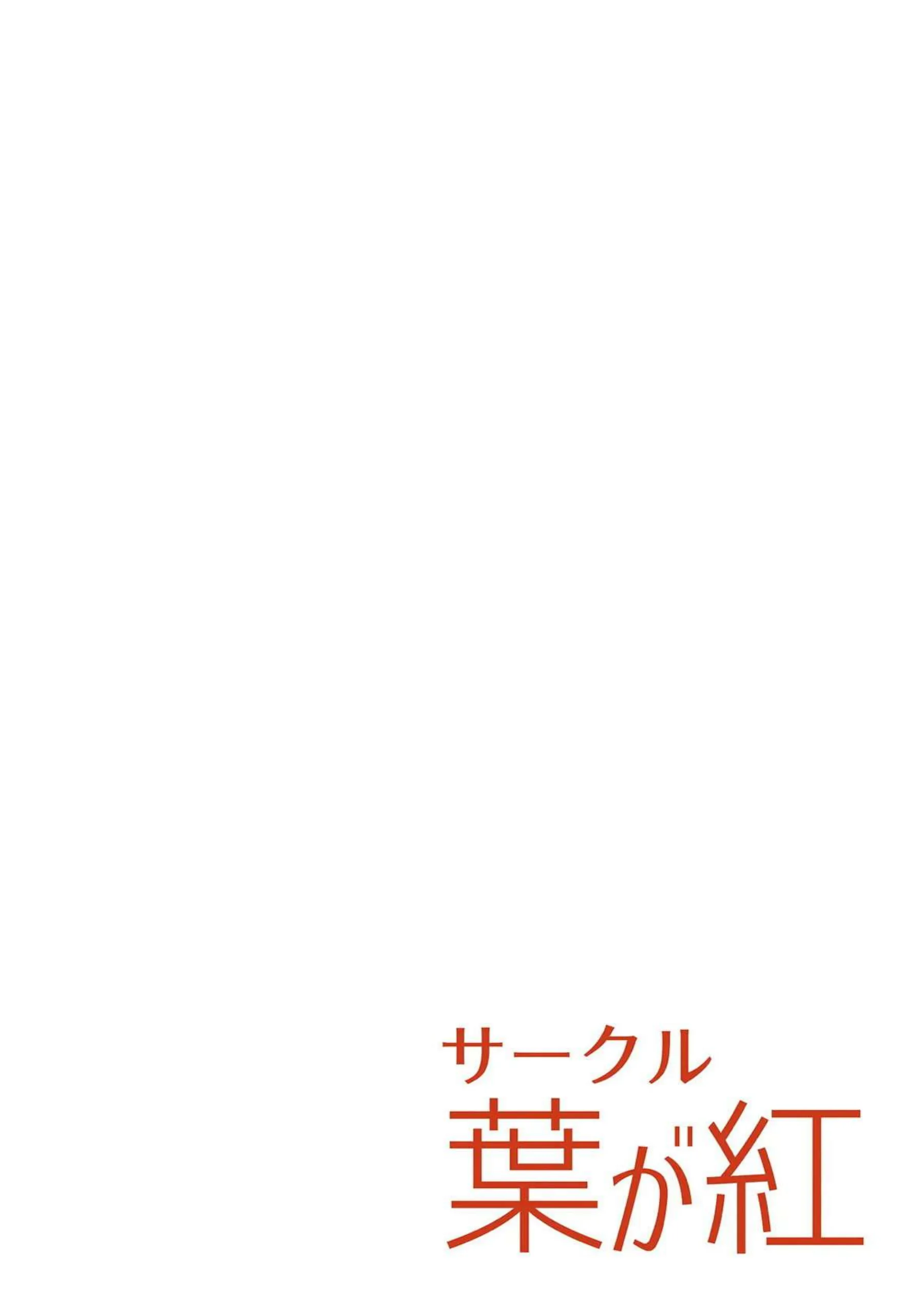 サークル
葉が紅